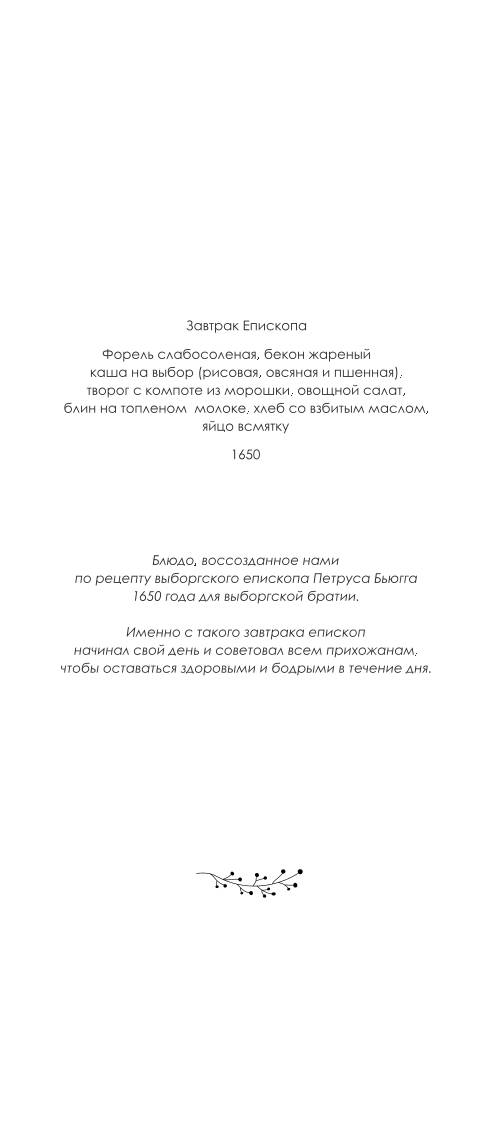 Завтрак Епископа

Форель слабосоленая, бекон жареный
каша на выбор (рисовая, овсяная и пшенная),
творог с компоте из морошки, овощной салат,
блин на топленом молоке, хлеб со взбитым маслом,
яйцо всмятку

1650

Блюдо, воссозданное нами
по рецепту выборгского епископа Петруса Бьюгга
1650 года для выборгской братии.

Именно с такого завтрака епископ
начинал свой день и советовал всем прихожанам,
чтобы оставаться здоровыми и бодрыми в течение дня.